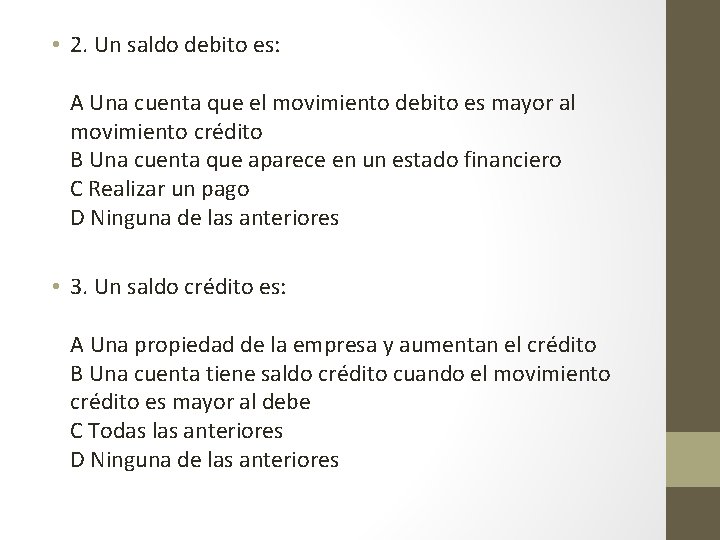 • 2. Un saldo debito es:

A Una cuenta que el movimiento debito es mayor al movimiento crédito
B Una cuenta que aparece en un estado financiero
C Realizar un pago
D Ninguna de las anteriores

• 3. Un saldo crédito es:

A Una propiedad de la empresa y aumentan el crédito
B Una cuenta tiene saldo crédito cuando el movimiento crédito es mayor al debe
C Todas las anteriores
D Ninguna de las anteriores